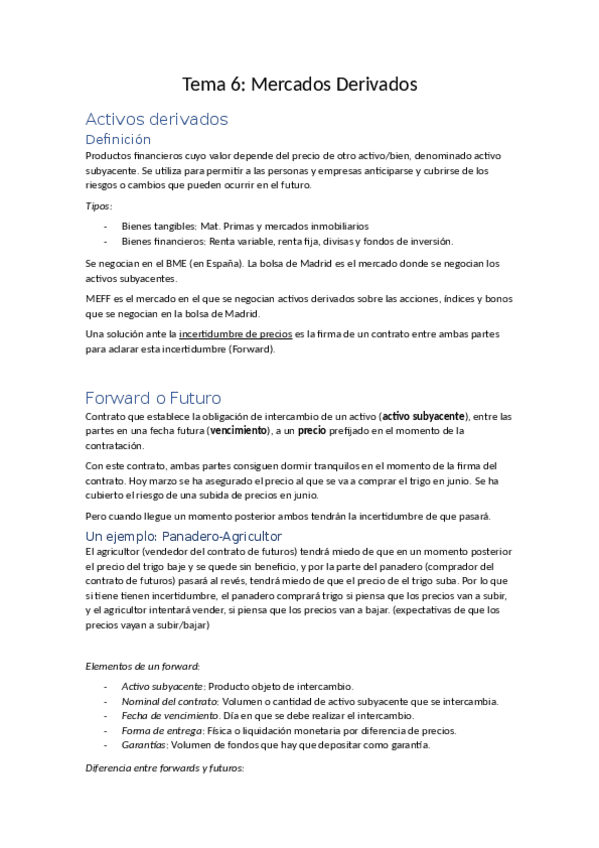 Tema 6: Mercados Derivados

Activos derivados

Definición

Productos financieros cuyo valor depende del precio de otro activo/bien, denominado activo subyacente. Se utiliza para permitir a las personas y empresas anticiparse y cubrirse de los riesgos o cambios que pueden ocurrir en el futuro.

Tipos:

- Bienes tangibles: Mat. Primas y mercados inmobiliarios
- Bienes financieros: Renta variable, renta fija, divisas y fondos de inversión.

Se negocian en el BME (en España). La bolsa de Madrid es el mercado donde se negocian los activos subyacentes.

MEFF es el mercado en el que se negocian activos derivados sobre las acciones, índices y bonos que se negocian en la bolsa de Madrid.

Una solución ante la incertidumbre de precios es la firma de un contrato entre ambas partes para aclarar esta incertidumbre (Forward).

Forward o Futuro

Contrato que establece la obligación de intercambio de un activo (activo subyacente), entre las partes en una fecha futura (vencimiento), a un precio prefijado en el momento de la contratación.

Con este contrato, ambas partes consiguen dormir tranquilos en el momento de la firma del contrato. Hoy marzo se ha asegurado el precio al que se va a comprar el trigo en junio. Se ha cubierto el riesgo de una subida de precios en junio.

Pero cuando llegue un momento posterior ambos tendrán la incertidumbre de que pasará.

Un ejemplo: Panadero-Agricultor

El agricultor (vendedor del contrato de futuros) tendrá miedo de que en un momento posterior el precio del trigo baje y se quede sin beneficio, y por la parte del panadero (comprador del contrato de futuros) pasará al revés, tendrá miedo de que el precio de el trigo suba. Por lo que si tiene tienen incertidumbre, el panadero comprará trigo si piensa que los precios van a subir, y el agricultor intentará vender, si piensa que los precios van a bajar. (expectativas de que los precios vayan a subir/bajar)

Elementos de un forward:

- Activo subyacente: Producto objeto de intercambio.
- Nominal del contrato: Volumen o cantidad de activo subyacente que se intercambia.
- Fecha de vencimiento. Día en que se debe realizar el intercambio.
- Forma de entrega: Física o liquidación monetaria por diferencia de precios.
- Garantías: Volumen de fondos que hay que depositar como garantía.

Diferencia entre forwards y futuros: